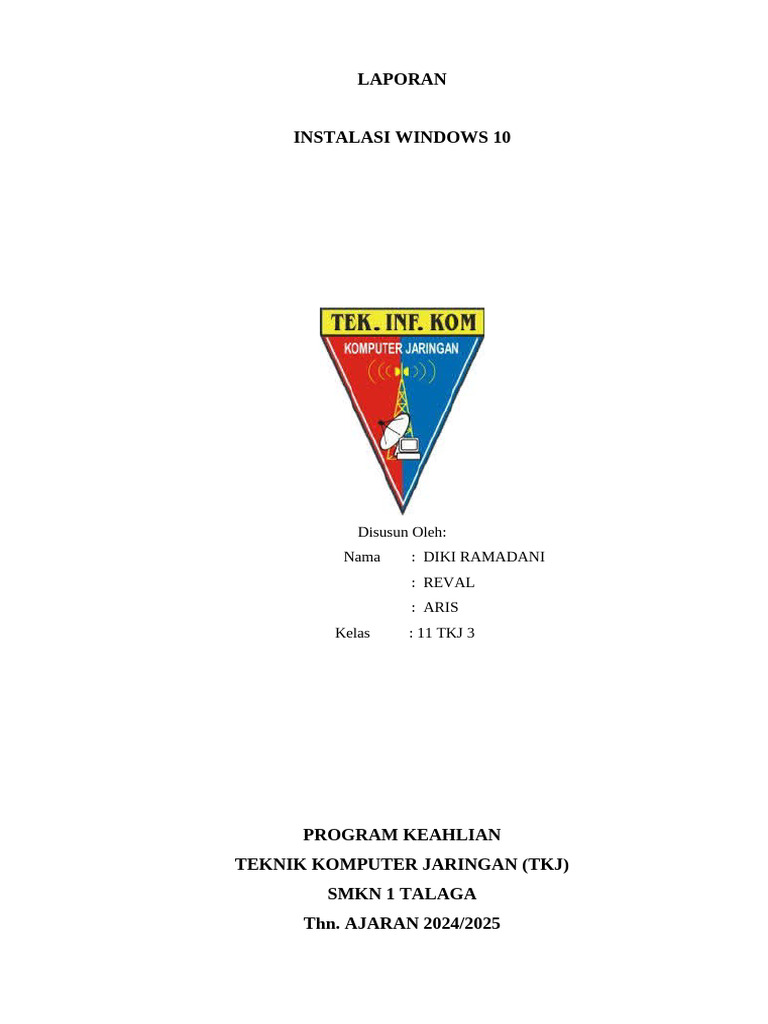 LAPORAN

INSTALASI WINDOWS 10

TEK. INF. KOM
KOMPUTER JARINGAN

Disusun Oleh:
Nama : DIKI RAMADANI
: REVAL
: ARIS
Kelas : 11 TKJ 3

PROGRAM KEAHLIAN
TEKNIK KOMPUTER JARINGAN (TKJ)
SMKN 1 TALAGA
Thn. AJARAN 2024/2025